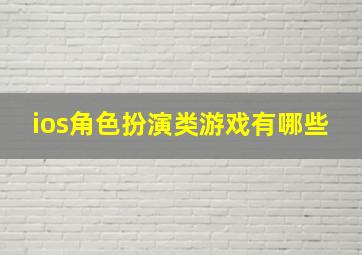 ios角色扮演类游戏有哪些